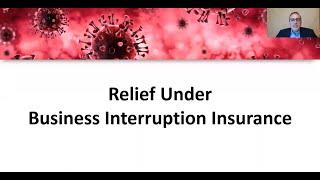 Relief Under
Business Interruption Insurance